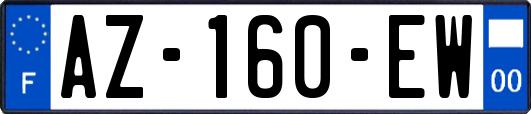 F

AZ-160-EW

00